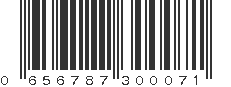 0 656787 300071